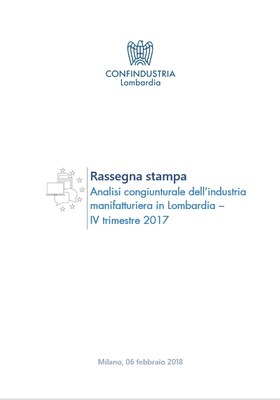 CONFINDUSTRIA
Lombardia

Rassegna stampa
Analisi congiunturale dell'industria manifatturiera in Lombardia – IV trimestre 2017

Milano, 06 febbraio 2018